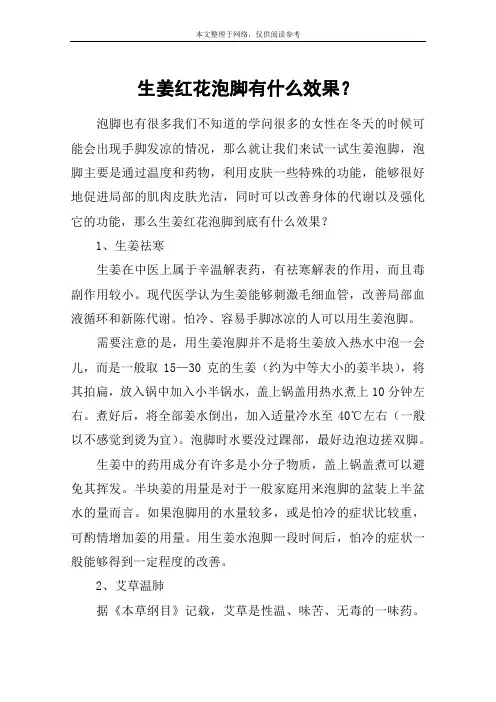 本文整理于网络，仅供阅读参考

生姜红花泡脚有什么效果？

泡脚也有很多我们不知道的学问很多的女性在冬天的时候可能会出现手脚发凉的情况，那么就让我们来试一试生姜泡脚，泡脚主要是通过温度和药物，利用皮肤一些特殊的功能，能够很好地促进局部的肌肉皮肤光洁，同时可以改善身体的代谢以及强化它的功能，那么生姜红花泡脚到底有什么效果？

1、生姜祛寒

生姜在中医上属于辛温解表药，有祛寒解表的作用，而且毒副作用较小。现代医学认为生姜能够刺激毛细血管，改善局部血液循环和新陈代谢。怕冷、容易手脚冰凉的人可以用生姜泡脚。

需要注意的是，用生姜泡脚并不是将生姜放入热水中泡一会儿，而是一般取 15—30 克的生姜（约为中等大小的姜半块），将其拍扁，放入锅中加入小半锅水，盖上锅盖用热水煮上 10 分钟左右。煮好后，将全部姜水倒出，加入适量冷水至 40℃左右（一般以不感觉到烫为宜）。泡脚时水要没过踝部，最好边泡边搓双脚。

生姜中的药用成分有许多是小分子物质，盖上锅盖煮可以避免其挥发。半块姜的用量是对于一般家庭用来泡脚的盆装上半盆水的量而言。如果泡脚用的水量较多，或是怕冷的症状比较重，可酌情增加姜的用量。用生姜水泡脚一段时间后，怕冷的症状一般能够得到一定程度的改善。

2、艾草温肺

据《本草纲目》记载，艾草是性温、味苦、无毒的一味药。